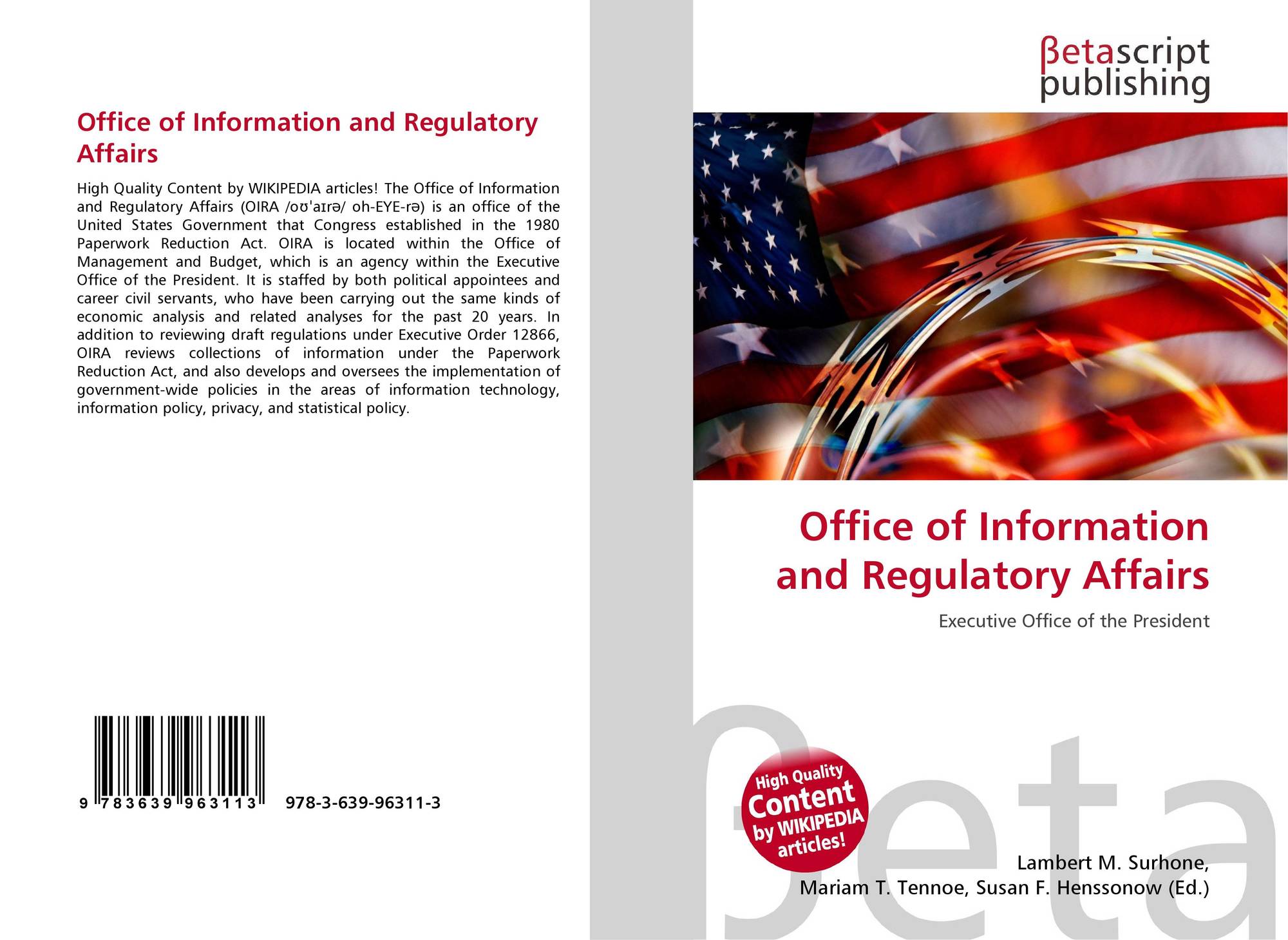 Office of Information and Regulatory Affairs

High Quality Content by WIKIPEDIA articles! The Office of Information and Regulatory Affairs (OIRA /oʊˈaɪrə/ oh-EYE-rə) is an office of the United States Government that Congress established in the 1980 Paperwork Reduction Act. OIRA is located within the Office of Management and Budget, which is an agency within the Executive Office of the President. It is staffed by both political appointees and career civil servants, who have been carrying out the same kinds of economic analysis and related analyses for the past 20 years. In addition to reviewing draft regulations under Executive Order 12866, OIRA reviews collections of information under the Paperwork Reduction Act, and also develops and oversees the implementation of government-wide policies in the areas of information technology, information policy, privacy, and statistical policy.

9 783639 963113 978-3-639-96311-3

βetascript publishing

Office of Information and Regulatory Affairs

Executive Office of the President

High Quality Content by WIKIPEDIA articles!

βeta

Lambert M. Surhone, Mariam T. Tennoe, Susan F. Henssonow (Ed.)